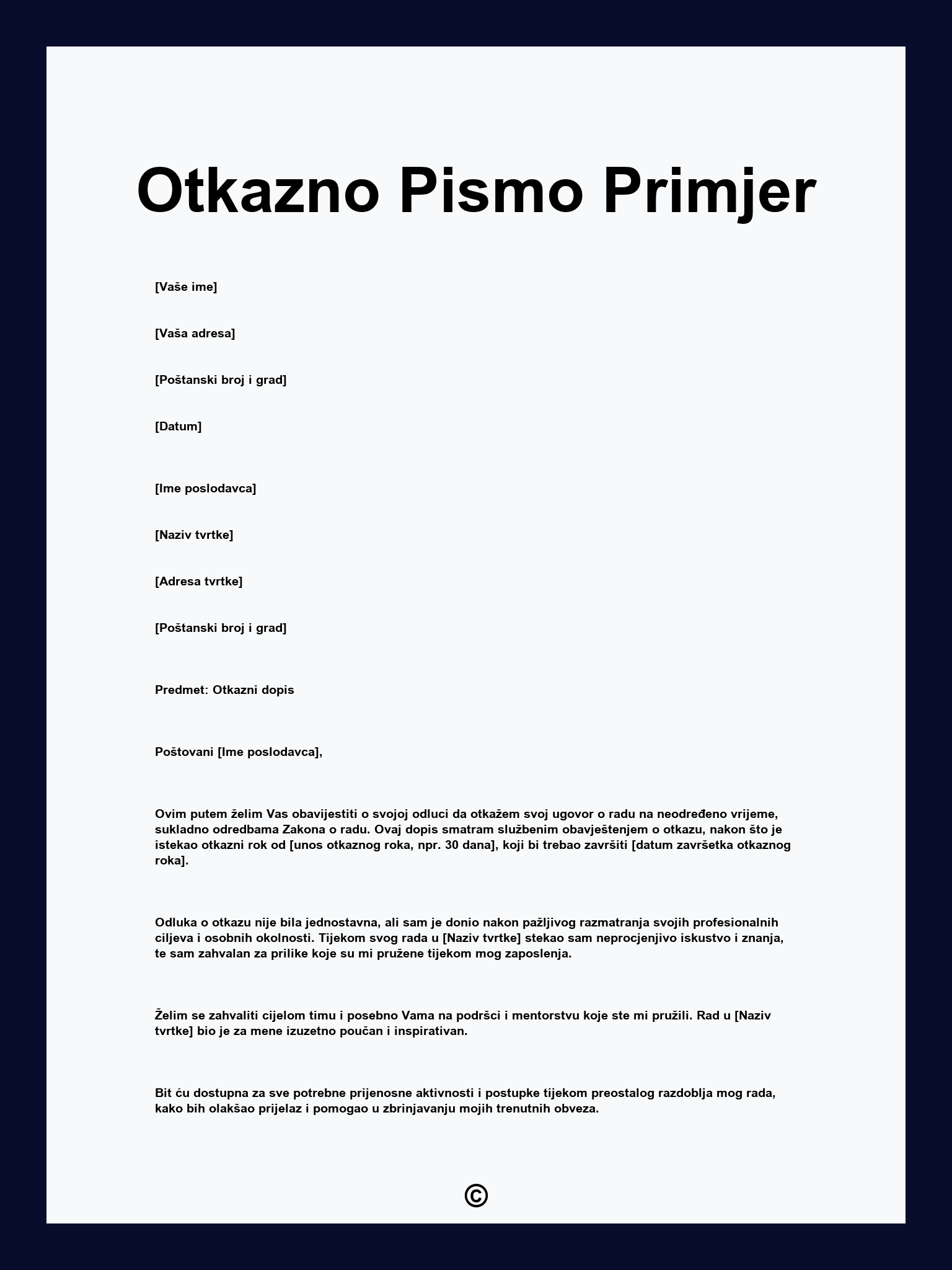 Otkazno Pismo Primjer

[Vaše ime]

[Vaša adresa]

[Poštanski broj i grad]

[Datum]

[Ime poslodavca]

[Naziv tvrtke]

[Adresa tvrtke]

[Poštanski broj i grad]

Predmet: Otkazni dopis

Poštovani [Ime poslodavca],

Ovim putem želim Vas obavijestiti o svojoj odluci da otkažem svoj ugovor o radu na neodređeno vrijeme, sukladno odredbama Zakona o radu. Ovaj dopis smatram službenim obavještenjem o otkazu, nakon što je istekao otkazni rok od [unos otkaznog roka, npr. 30 dana], koji bi trebao završiti [datum završetka otkaznog roka].

Odluka o otkazu nije bila jednostavna, ali sam je donio nakon pažljivog razmatranja svojih profesionalnih ciljeva i osobnih okolnosti. Tijekom svog rada u [Naziv tvrtke] stekao sam neprocjenjivo iskustvo i znanja, te sam zahvalan za prilike koje su mi pružene tijekom mog zaposlenja.

Želim se zahvaliti cijelom timu i posebno Vama na podršci i mentorstvu koje ste mi pružili. Rad u [Naziv tvrtke] bio je za mene izuzetno poučan i inspirativan.

Bit ću dostupna za sve potrebne prijenosne aktivnosti i postupke tijekom preostalog razdoblja mog rada, kako bih olakšao prijelaz i pomogao u zbrinjavanju mojih trenutnih obveza.

©